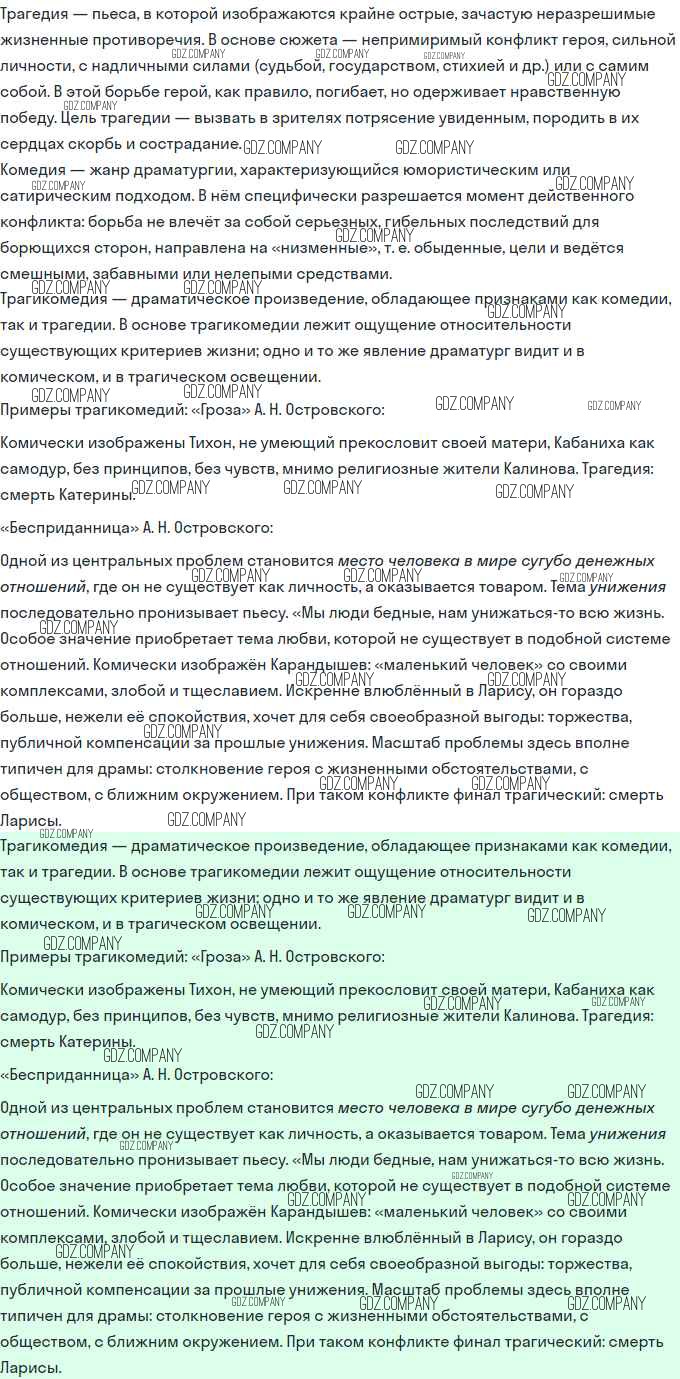 Трагедия — пьеса, в которой изображаются крайне острые, зачастую неразрешимые жизненные противоречия. В основе сюжета — непримиримый конфликт героя, сильной личности, с надличными силами (судьбой, государством, стихией и др.) или с самим собой. В этой борьбе герой, как правило, погибает, но одерживает нравственную победу. Цель трагедии — вызвать в зрителях потрясение увиденным, породить в их сердцах скорбь и сострадание.
Комедия — жанр драматургии, характеризующийся юмористическим или сатирическим подходом. В нём специфически разрешается момент действенного конфликта: борьба не влечёт за собой серьезных, гибельных последствий для борющихся сторон, направлена на «низменные», т. е. обыденные, цели и ведётся смешными, забавными или нелепыми средствами.
Трагикомедия — драматическое произведение, обладающее признаками как комедии, так и трагедии. В основе трагикомедии лежит ощущение относительности существующих критериев жизни; одно и то же явление драматург видит и в комическом, и в трагическом освещении.
Примеры трагикомедий: «Гроза» А. Н. Островского:

Комически изображены Тихон, не умеющий прекословит своей матери, Кабаниха как самодур, без принципов, без чувств, мнимо религиозные жители Калинова. Трагедия: смерть Катерины.

«Бесприданница» А. Н. Островского:

Одной из центральных проблем становится место человека в мире сугубо денежных отношений, где он не существует как личность, а оказывается товаром. Тема унижения последовательно пронизывает пьесу. «Мы люди бедные, нам унижаться-то всю жизнь. Особое значение приобретает тема любви, которой не существует в подобной системе отношений. Комически изображён Карандышев: «маленький человек» со своими комплексами, злобой и тщеславием. Искренне влюблённый в Ларису, он гораздо больше, нежели её спокойствия, хочет для себя своеобразной выгоды: торжества, публичной компенсации за прошлые унижения. Масштаб проблемы здесь вполне типичен для драмы: столкновение героя с жизненными обстоятельствами, с обществом, с ближним окружением. При таком конфликте финал трагический: смерть Ларисы.

Трагикомедия — драматическое произведение, обладающее признаками как комедии, так и трагедии. В основе трагикомедии лежит ощущение относительности существующих критериев жизни; одно и то же явление драматург видит и в комическом, и в трагическом освещении.
Примеры трагикомедий: «Гроза» А. Н. Островского:

Комически изображены Тихон, не умеющий прекословит своей матери, Кабаниха как самодур, без принципов, без чувств, мнимо религиозные жители Калинова. Трагедия: смерть Катерины.
«Бесприданница» А. Н. Островского:

Одной из центральных проблем становится место человека в мире сугубо денежных отношений, где он не существует как личность, а оказывается товаром. Тема унижения последовательно пронизывает пьесу. «Мы люди бедные, нам унижаться-то всю жизнь. Особое значение приобретает тема любви, которой не существует в подобной системе отношений. Комически изображён Карандышев: «маленький человек» со своими комплексами, злобой и тщеславием. Искренне влюблённый в Ларису, он гораздо больше, нежели её спокойствия, хочет для себя своеобразной выгоды: торжества, публичной компенсации за прошлые унижения. Масштаб проблемы здесь вполне типичен для драмы: столкновение героя с жизненными обстоятельствами, с обществом, с ближним окружением. При таком конфликте финал трагический: смерть Ларисы.

GDZ.COMPANY